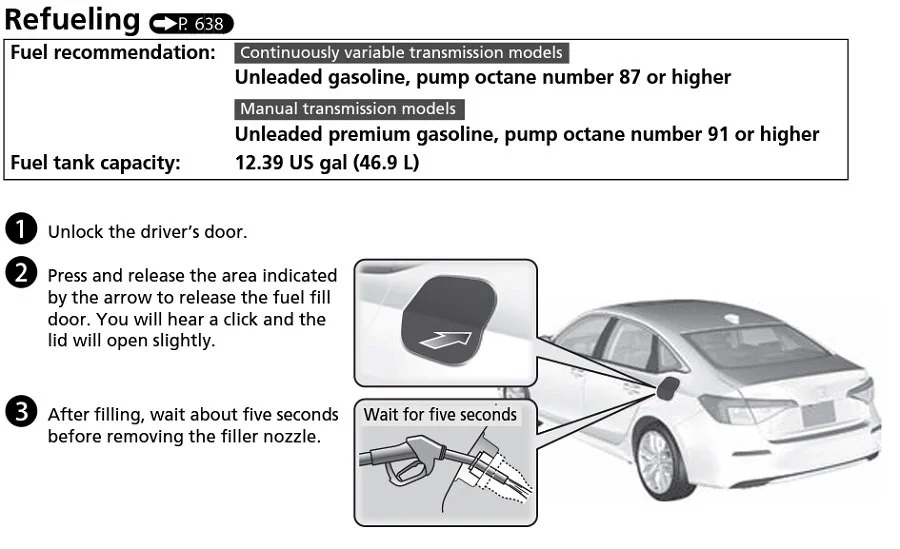 Refueling P. 638

| Fuel recommendation: | Continuously variable transmission models<br>Unleaded gasoline, pump octane number 87 or higher<br>Manual transmission models<br>Unleaded premium gasoline, pump octane number 91 or higher |
|---|---|
| Fuel tank capacity: | 12.39 US gal (46.9 L) |

1 Unlock the driver's door.

2 Press and release the area indicated by the arrow to release the fuel fill door. You will hear a click and the lid will open slightly.

3 After filling, wait about five seconds before removing the filler nozzle.

Wait for five seconds